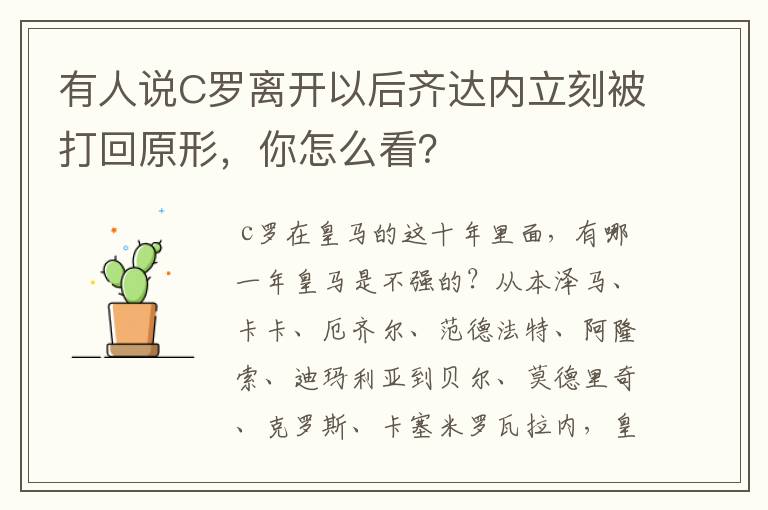 有人说C罗离开以后齐达内立刻被打回原形，你怎么看？

C罗在皇马的这十年里面，有哪一年皇马是不强的？从本泽马、卡卡、厄齐尔、范德法特、阿隆索、迪玛利亚到贝尔、莫德里奇、克罗斯、卡塞米罗瓦拉内，皇